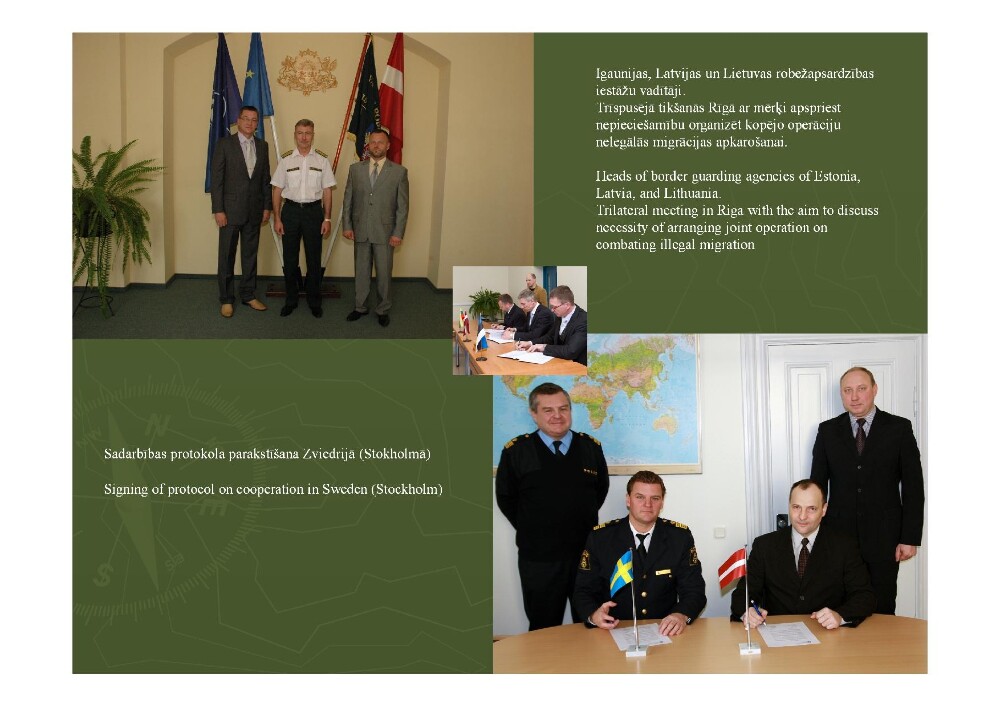 Igaunijas, Latvijas un Lietuvas robežapsardzības iestāžu vadītāji.
Trīspusējā tikšanās Rīgā ar mērķi apspriest nepieciešamību organizēt kopējo operāciju nelegālās migrācijas apkarošanai.

Heads of border guarding agencies of Estonia, Latvia, and Lithuania.
Trilateral meeting in Riga with the aim to discuss necessity of arranging joint operation on combating illegal migration

Sadarbības protokola parakstīšana Zviedrijā (Stokholmā)

Signing of protocol on cooperation in Sweden (Stockholm)